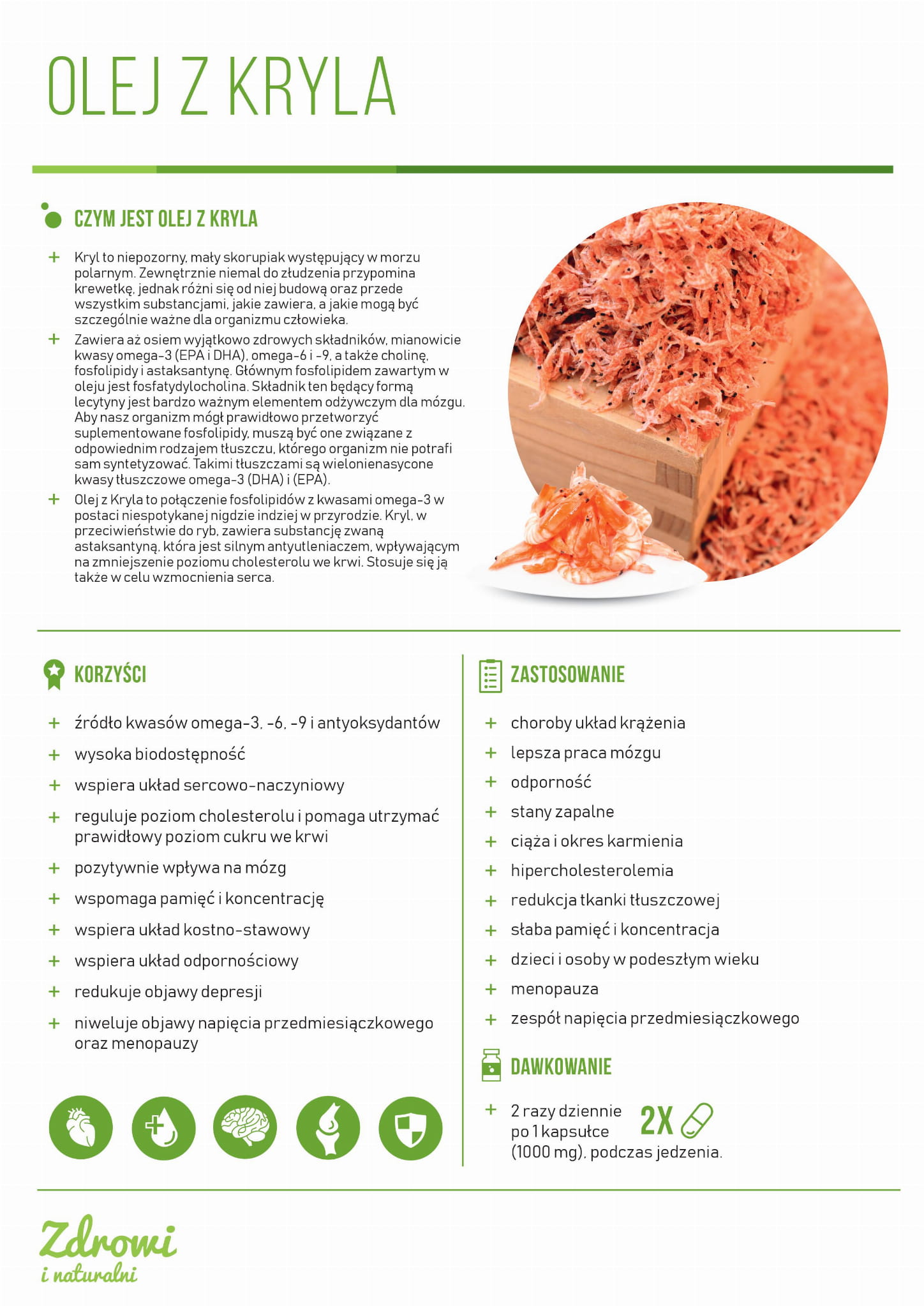 OLEJ Z KRYLA

CZYM JEST OLEJ Z KRYLA

+ Kryl to niepozorny, mały skorupiak występujący w morzu polarnym. Zewnętrznie niemal do złudzenia przypomina krewetkę, jednak różni się od niej budową oraz przede wszystkim substancjami, jakie zawiera, a jakie mogą być szczególnie ważne dla organizmu człowieka.

+ Zawiera aż osiem wyjątkowo zdrowych składników, mianowicie kwasy omega-3 (EPA i DHA), omega-6 i -9, a także cholinę, fosfolipidy i astaksantynę. Głównym fosfolipidem zawartym w oleju jest fosfatydylocholina. Składnik ten będący formą lecytyny jest bardzo ważnym elementem odżywczym dla mózgu. Aby nasz organizm mógł prawidłowo przetworzyć suplementowane fosfolipidy, muszą być one związane z odpowiednim rodzajem tłuszczu, którego organizm nie potrafi sam syntetyzować. Takimi tłuszczami są wielonienasycone kwasy tłuszczowe omega-3 (DHA) i (EPA).

+ Olej z Kryla to połączenie fosfolipidów z kwasami omega-3 w postaci niespotykanej nigdzie indziej w przyrodzie. Kryl, w przeciwieństwie do ryb, zawiera substancję zwaną astaksantyną, która jest silnym antyutleniaczem, wpływającym na zmniejszenie poziomu cholesterolu we krwi. Stosuje się ją także w celu wzmocnienia serca.

KORZYŚCI

+ źródło kwasów omega-3, -6, -9 i antyoksydantów
+ wysoka biodostępność
+ wspiera układ sercowo-naczyniowy
+ reguluje poziom cholesterolu i pomaga utrzymać prawidłowy poziom cukru we krwi
+ pozytywnie wpływa na mózg
+ wspomaga pamięć i koncentrację
+ wspiera układ kostno-stawowy
+ wspiera układ odpornościowy
+ redukuje objawy depresji
+ niweluje objawy napięcia przedmiesiączkowego oraz menopauzy

ZASTOSOWANIE

+ choroby układ krążenia
+ lepsza praca mózgu
+ odporność
+ stany zapalne
+ ciąża i okres karmienia
+ hipercholesterolemia
+ redukcja tkanki tłuszczowej
+ słaba pamięć i koncentracja
+ dzieci i osoby w podeszłym wieku
+ menopauza
+ zespół napięcia przedmiesiączkowego

DAWKOWANIE

+ 2 razy dziennie po 1 kapsułce (1000 mg), podczas jedzenia.

2X

Zdrowi i naturalni